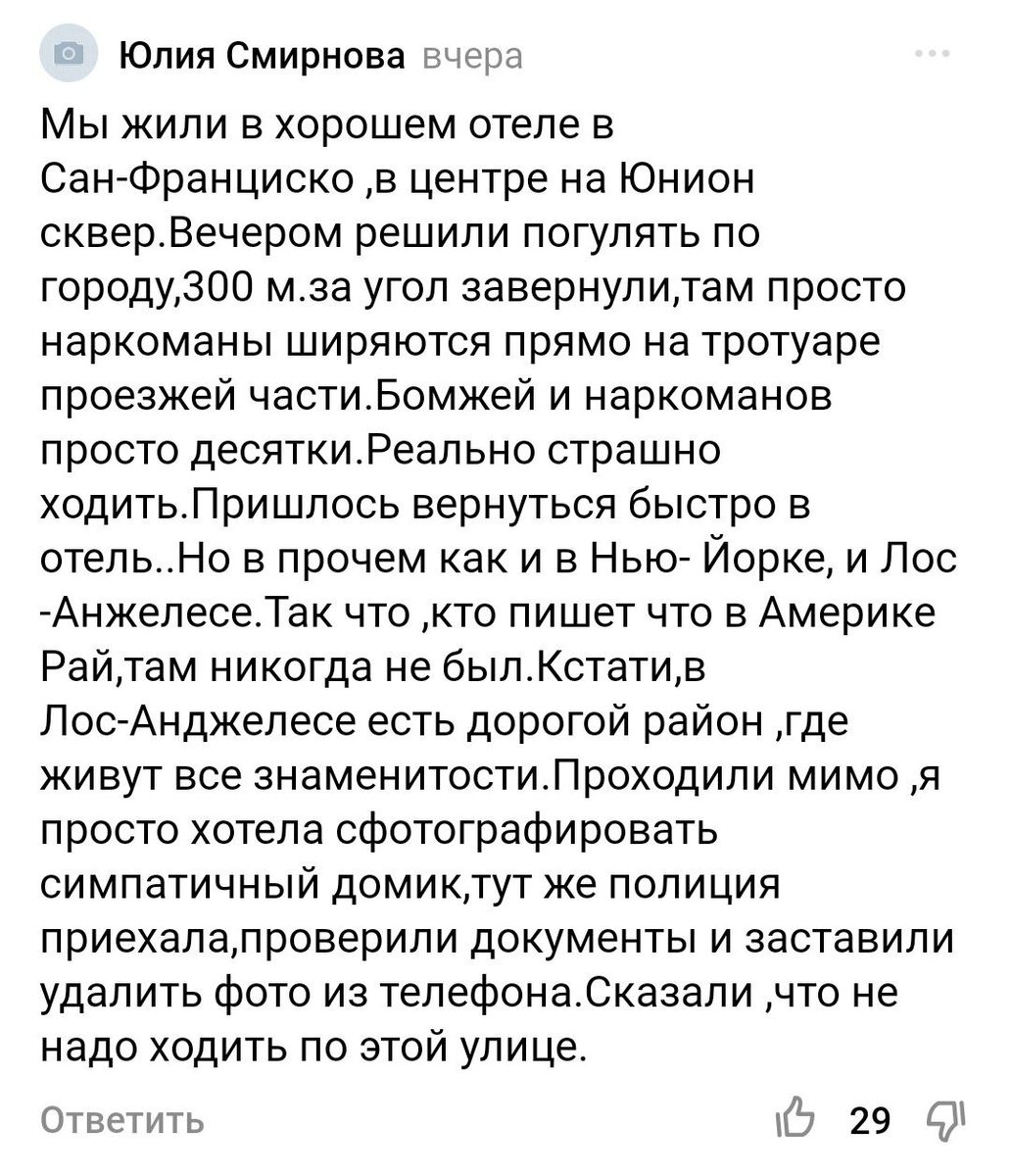 Юлия Смирнова вчера

Мы жили в хорошем отеле в Сан-Франциско ,в центре на Юнион сквер.Вечером решили погулять по городу,300 м.за угол завернули,там просто наркоманы ширяются прямо на тротуаре проезжей части.Бомжей и наркоманов просто десятки.Реально страшно ходить.Пришлось вернуться быстро в отель..Но в прочем как и в Нью- Йорке, и Лос -Анжелесе.Так что ,кто пишет что в Америке Рай,там никогда не был.Кстати,в Лос-Анджелесе есть дорогой район ,где живут все знаменитости.Проходили мимо ,я просто хотела сфотографировать симпатичный домик,тут же полиция приехала,проверили документы и заставили удалить фото из телефона.Сказали ,что не надо ходить по этой улице.

Ответить

29